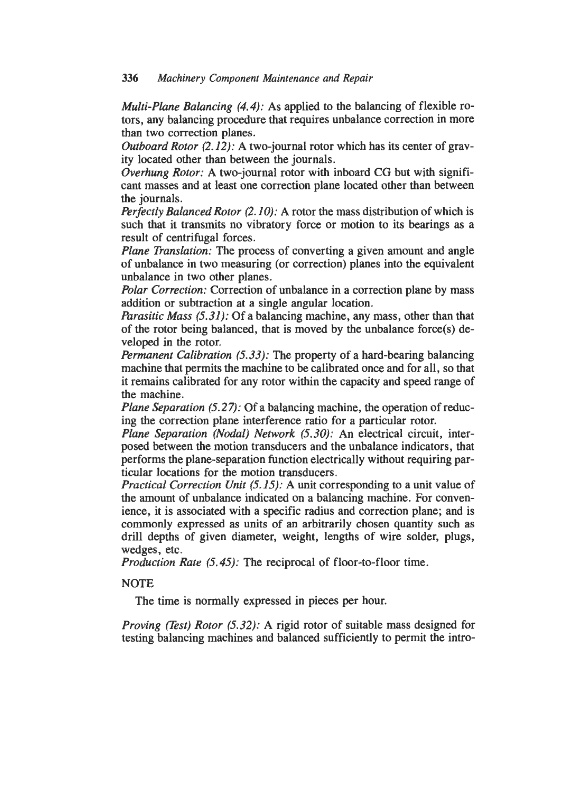 336 Machinery Component Maintenance and Repair

Multi-Plane Balancing (4.4): As applied to the balancing of flexible rotors, any balancing procedure that requires unbalance correction in more than two correction planes.
Outboard Rotor (2.12): A two-journal rotor which has its center of gravity located other than between the journals.
Overhung Rotor: A two-journal rotor with inboard CG but with significant masses and at least one correction plane located other than between the journals.
Perfectly Balanced Rotor (2.10): A rotor the mass distribution of which is such that it transmits no vibratory force or motion to its bearings as a result of centrifugal forces.
Plane Translation: The process of converting a given amount and angle of unbalance in two measuring (or correction) planes into the equivalent unbalance in two other planes.
Polar Correction: Correction of unbalance in a correction plane by mass addition or subtraction at a single angular location.
Parasitic Mass (5.31): Of a balancing machine, any mass, other than that of the rotor being balanced, that is moved by the unbalance force(s) developed in the rotor.
Permanent Calibration (5.33): The property of a hard-bearing balancing machine that permits the machine to be calibrated once and for all, so that it remains calibrated for any rotor within the capacity and speed range of the machine.
Plane Separation (5.27): Of a balancing machine, the operation of reducing the correction plane interference ratio for a particular rotor.
Plane Separation (Nodal) Network (5.30): An electrical circuit, interposed between the motion transducers and the unbalance indicators, that performs the plane-separation function electrically without requiring particular locations for the motion transducers.
Practical Correction Unit (5.15): A unit corresponding to a unit value of the amount of unbalance indicated on a balancing machine. For convenience, it is associated with a specific radius and correction plane; and is commonly expressed as units of an arbitrarily chosen quantity such as drill depths of given diameter, weight, lengths of wire solder, plugs, wedges, etc.
Production Rate (5.45): The reciprocal of floor-to-floor time.

NOTE
The time is normally expressed in pieces per hour.

Proving (Test) Rotor (5.32): A rigid rotor of suitable mass designed for testing balancing machines and balanced sufficiently to permit the intro-